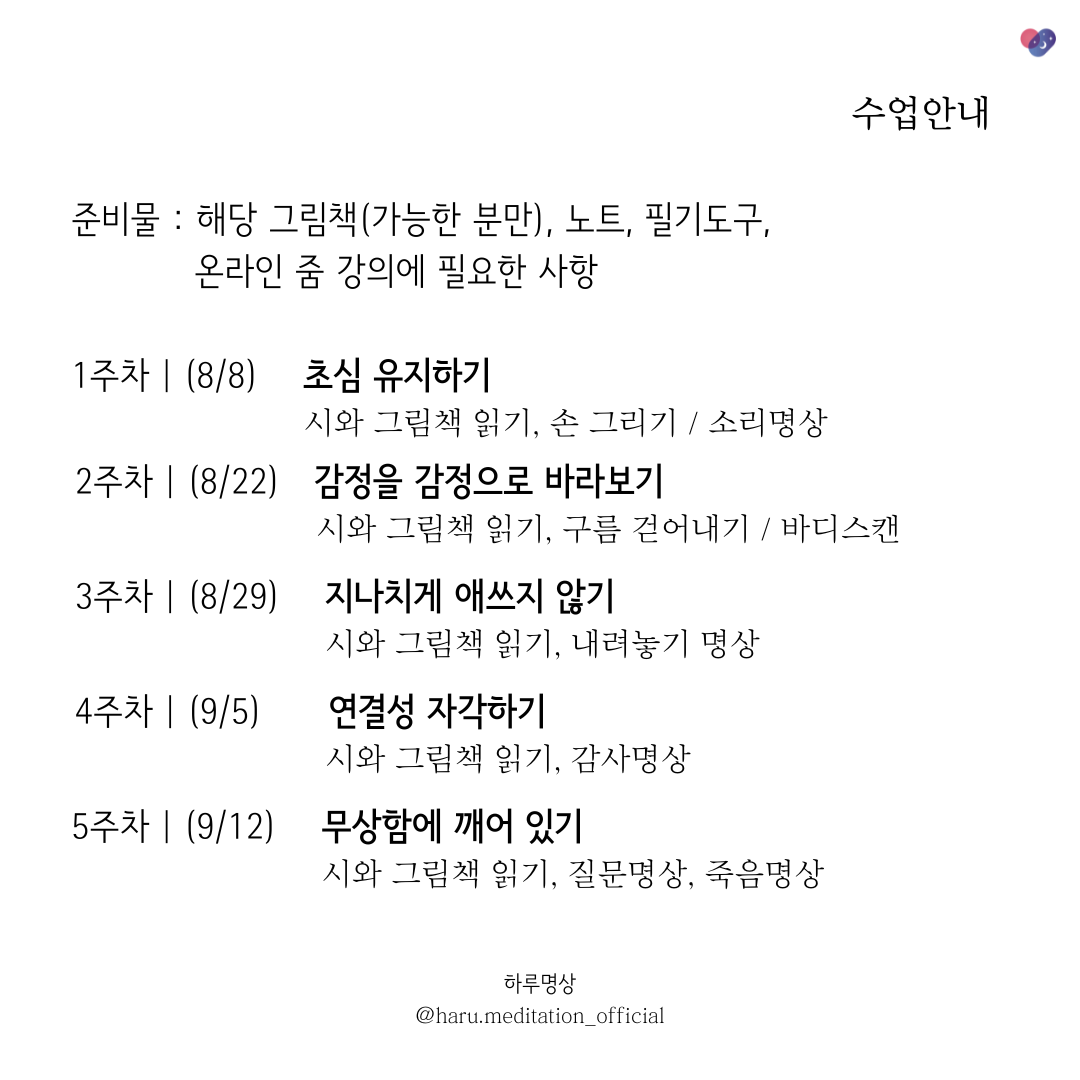 수업안내

준비물 : 해당 그림책(가능한 분만), 노트, 필기도구, 온라인 줌 강의에 필요한 사항

1주차 | (8/8) 초심 유지하기
시와 그림책 읽기, 손 그리기 / 소리명상

2주차 | (8/22) 감정을 감정으로 바라보기
시와 그림책 읽기, 구름 걷어내기 / 바디스캔

3주차 | (8/29) 지나치게 애쓰지 않기
시와 그림책 읽기, 내려놓기 명상

4주차 | (9/5) 연결성 자각하기
시와 그림책 읽기, 감사명상

5주차 | (9/12) 무상함에 깨어 있기
시와 그림책 읽기, 질문명상, 죽음명상

하루명상
@haru.meditation_official